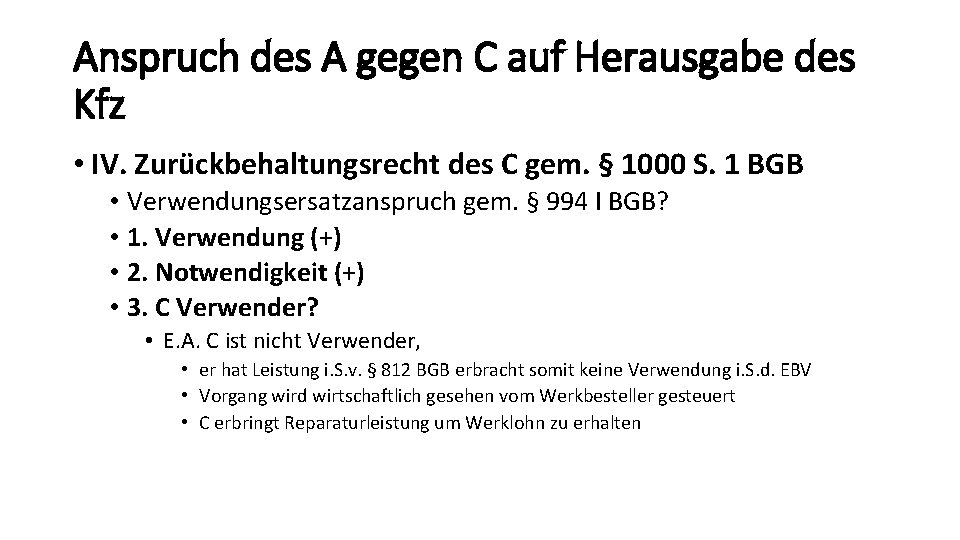 Anspruch des A gegen C auf Herausgabe des Kfz

• IV. Zurückbehaltungsrecht des C gem. § 1000 S. 1 BGB
• Verwendungsersatzanspruch gem. § 994 I BGB?
• 1. Verwendung (+)
• 2. Notwendigkeit (+)
• 3. C Verwender?
• E.A. C ist nicht Verwender,
• er hat Leistung i.S.v. § 812 BGB erbracht somit keine Verwendung i.S.d. EBV
• Vorgang wird wirtschaftlich gesehen vom Werkbesteller gesteuert
• C erbringt Reparaturleistung um Werklohn zu erhalten